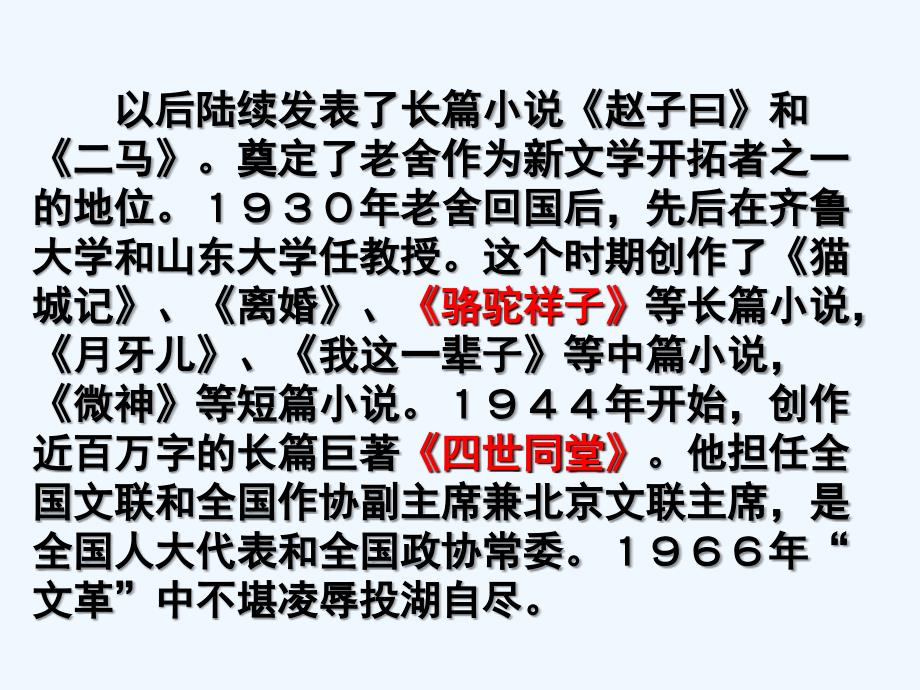 以后陆续发表了长篇小说《赵子曰》和《二马》。奠定了老舍作为新文学开拓者之一的地位。１９３０年老舍回国后，先后在齐鲁大学和山东大学任教授。这个时期创作了《猫城记》、《离婚》、《骆驼祥子》等长篇小说，《月牙儿》、《我这一辈子》等中篇小说，《微神》等短篇小说。１９４４年开始，创作近百万字的长篇巨著《四世同堂》。他担任全国文联和全国作协副主席兼北京文联主席，是全国人大代表和全国政协常委。１９６６年“文革”中不堪凌辱投湖自尽。